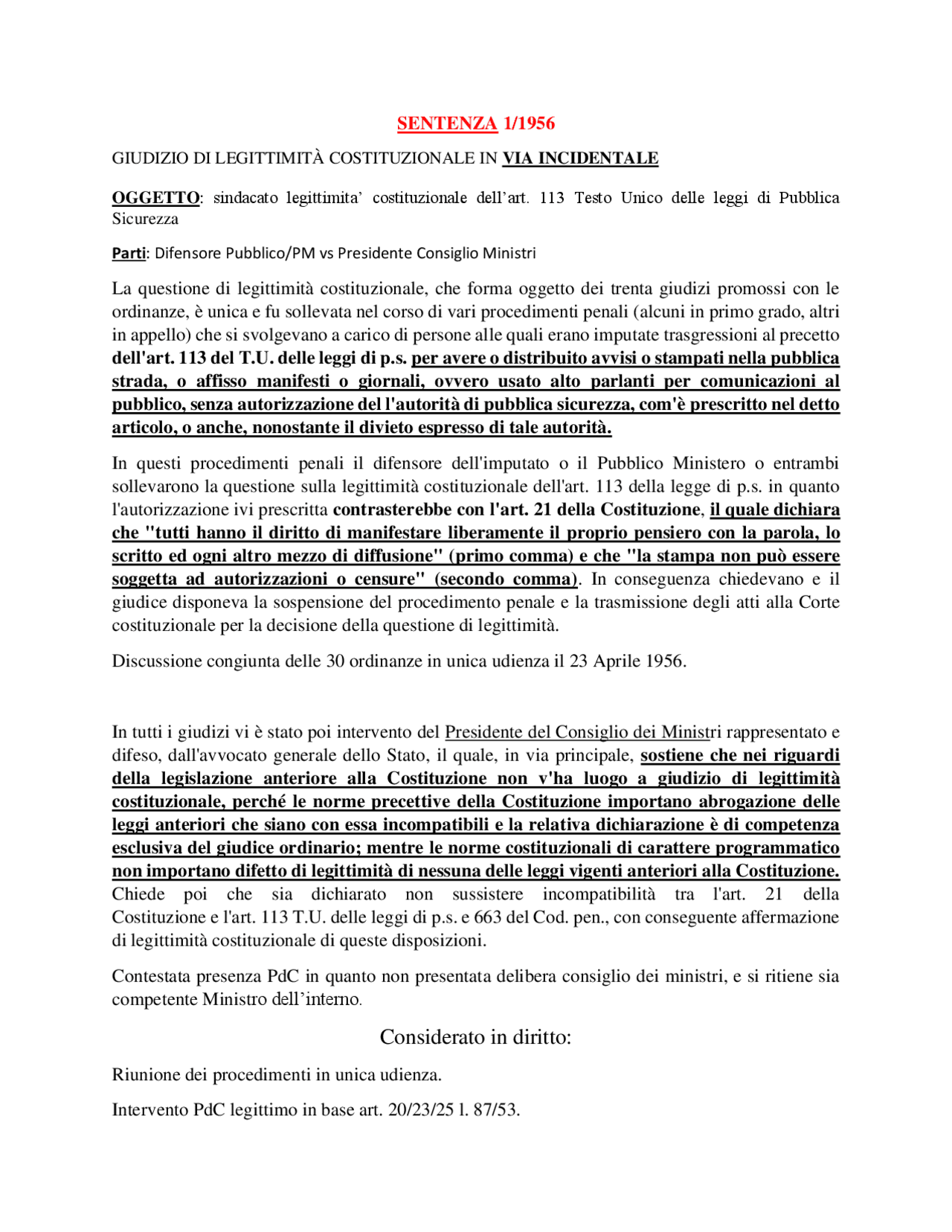 SENTENZA 1/1956

GIUDIZIO DI LEGITTIMITÀ COSTITUZIONALE IN VIA INCIDENTALE

OGGETTO: sindacato legittimita' costituzionale dell'art. 113 Testo Unico delle leggi di Pubblica Sicurezza

Parti: Difensore Pubblico/PM vs Presidente Consiglio Ministri

La questione di legittimità costituzionale, che forma oggetto dei trenta giudizi promossi con le ordinanze, è unica e fu sollevata nel corso di vari procedimenti penali (alcuni in primo grado, altri in appello) che si svolgevano a carico di persone alle quali erano imputate trasgressioni al precetto dell'art. 113 del T.U. delle leggi di p.s. per avere o distribuito avvisi o stampati nella pubblica strada, o affisso manifesti o giornali, ovvero usato alto parlanti per comunicazioni al pubblico, senza autorizzazione del l'autorità di pubblica sicurezza, com'è prescritto nel detto articolo, o anche, nonostante il divieto espresso di tale autorità.

In questi procedimenti penali il difensore dell'imputato o il Pubblico Ministero o entrambi sollevarono la questione sulla legittimità costituzionale dell'art. 113 della legge di p.s. in quanto l'autorizzazione ivi prescritta contrasterebbe con l'art. 21 della Costituzione, il quale dichiara che "tutti hanno il diritto di manifestare liberamente il proprio pensiero con la parola, lo scritto ed ogni altro mezzo di diffusione" (primo comma) e che "la stampa non può essere soggetta ad autorizzazioni o censure" (secondo comma). In conseguenza chiedevano e il giudice disponeva la sospensione del procedimento penale e la trasmissione degli atti alla Corte costituzionale per la decisione della questione di legittimità.

Discussione congiunta delle 30 ordinanze in unica udienza il 23 Aprile 1956.

In tutti i giudizi vi è stato poi intervento del Presidente del Consiglio dei Ministri rappresentato e difeso, dall'avvocato generale dello Stato, il quale, in via principale, sostiene che nei riguardi della legislazione anteriore alla Costituzione non v'ha luogo a giudizio di legittimità costituzionale, perché le norme precettive della Costituzione importano abrogazione delle leggi anteriori che siano con essa incompatibili e la relativa dichiarazione è di competenza esclusiva del giudice ordinario; mentre le norme costituzionali di carattere programmatico non importano difetto di legittimità di nessuna delle leggi vigenti anteriori alla Costituzione. Chiede poi che sia dichiarato non sussistere incompatibilità tra l'art. 21 della Costituzione e l'art. 113 T.U. delle leggi di p.s. e 663 del Cod. pen., con conseguente affermazione di legittimità costituzionale di queste disposizioni.

Contestata presenza PdC in quanto non presentata delibera consiglio dei ministri, e si ritiene sia competente Ministro dell'interno.

Considerato in diritto:

Riunione dei procedimenti in unica udienza.

Intervento PdC legittimo in base art. 20/23/25 l. 87/53.